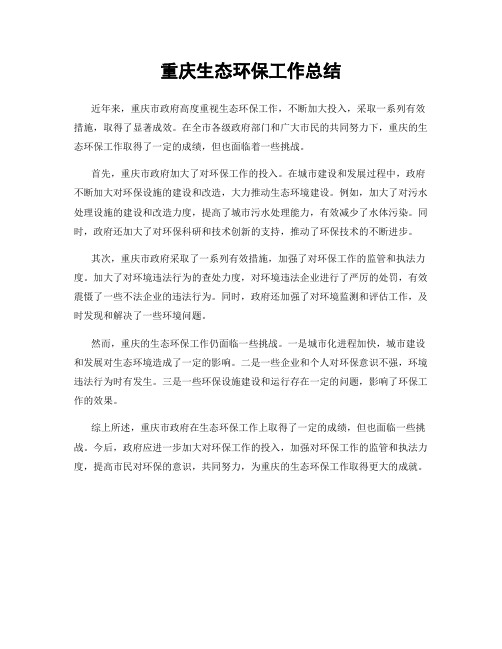 重庆生态环保工作总结

近年来，重庆市政府高度重视生态环保工作，不断加大投入，采取一系列有效措施，取得了显著成效。在全市各级政府部门和广大市民的共同努力下，重庆的生态环保工作取得了一定的成绩，但也面临着一些挑战。

首先，重庆市政府加大了对环保工作的投入。在城市建设和发展过程中，政府不断加大对环保设施的建设和改造，大力推动生态环境建设。例如，加大了对污水处理设施的建设和改造力度，提高了城市污水处理能力，有效减少了水体污染。同时，政府还加大了对环保科研和技术创新的支持，推动了环保技术的不断进步。

其次，重庆市政府采取了一系列有效措施，加强了对环保工作的监管和执法力度。加大了对环境违法行为的查处力度，对环境违法企业进行了严厉的处罚，有效震慑了一些不法企业的违法行为。同时，政府还加强了对环境监测和评估工作，及时发现和解决了一些环境问题。

然而，重庆的生态环保工作仍面临一些挑战。一是城市化进程加快，城市建设和发展对生态环境造成了一定的影响。二是一些企业和个人对环保意识不强，环境违法行为时有发生。三是一些环保设施建设和运行存在一定的问题，影响了环保工作的效果。

综上所述，重庆市政府在生态环保工作上取得了一定的成绩，但也面临一些挑战。今后，政府应进一步加大对环保工作的投入，加强对环保工作的监管和执法力度，提高市民对环保的意识，共同努力，为重庆的生态环保工作取得更大的成就。